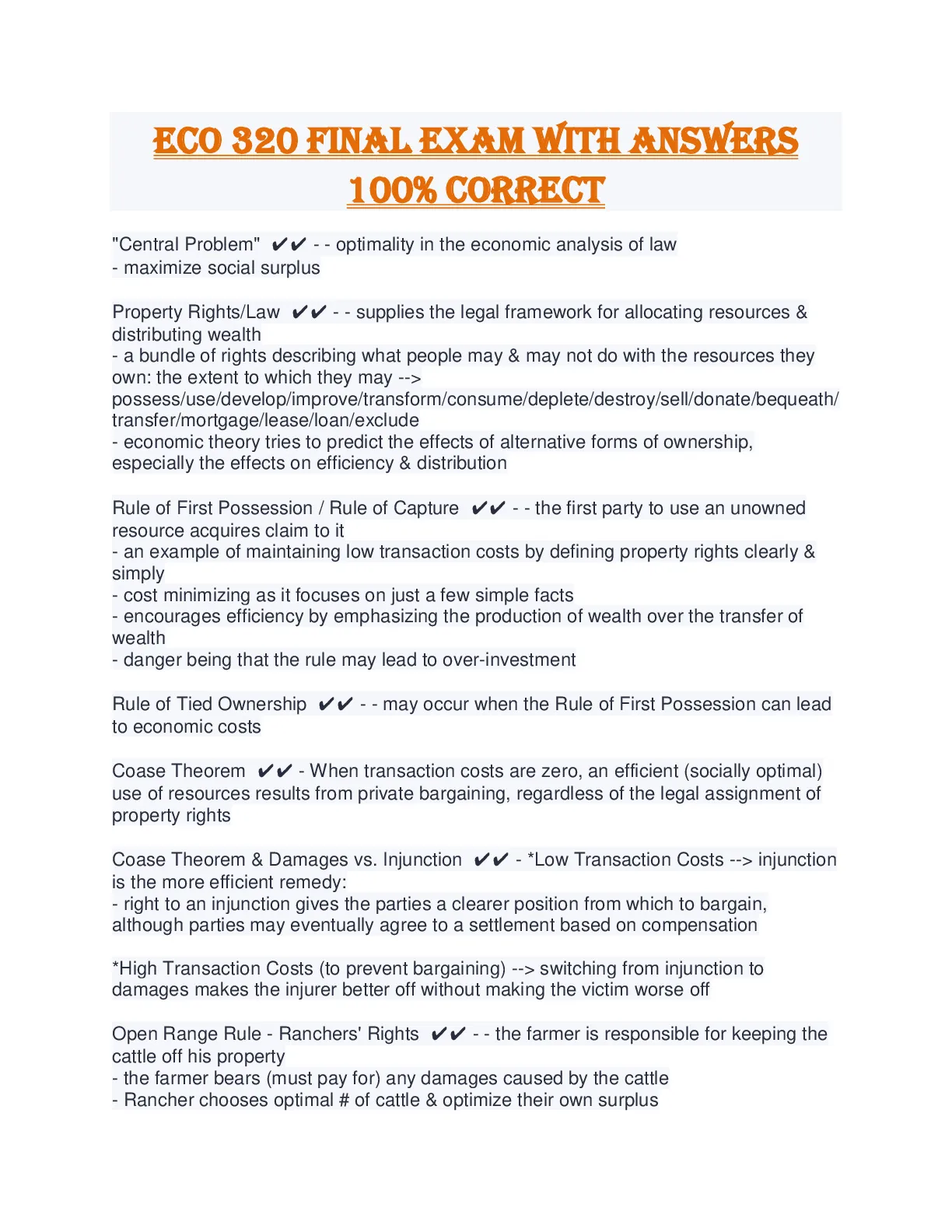 ECO 320 FINAL EXAM WITH ANSWERS 100% CORRECT

"Central Problem" ✔✔ - - optimality in the economic analysis of law
- maximize social surplus

Property Rights/Law ✔✔ - - supplies the legal framework for allocating resources & distributing wealth
- a bundle of rights describing what people may & may not do with the resources they own: the extent to which they may --> possess/use/develop/improve/transform/consume/deplete/destroy/sell/donate/bequeath/transfer/mortgage/lease/loan/exclude
- economic theory tries to predict the effects of alternative forms of ownership, especially the effects on efficiency & distribution

Rule of First Possession / Rule of Capture ✔✔ - - the first party to use an unowned resource acquires claim to it
- an example of maintaining low transaction costs by defining property rights clearly & simply
- cost minimizing as it focuses on just a few simple facts
- encourages efficiency by emphasizing the production of wealth over the transfer of wealth
- danger being that the rule may lead to over-investment

Rule of Tied Ownership ✔✔ - - may occur when the Rule of First Possession can lead to economic costs

Coase Theorem ✔✔ - When transaction costs are zero, an efficient (socially optimal) use of resources results from private bargaining, regardless of the legal assignment of property rights

Coase Theorem & Damages vs. Injunction ✔✔ - *Low Transaction Costs --> injunction is the more efficient remedy:
- right to an injunction gives the parties a clearer position from which to bargain, although parties may eventually agree to a settlement based on compensation

*High Transaction Costs (to prevent bargaining) --> switching from injunction to damages makes the injurer better off without making the victim worse off

Open Range Rule - Ranchers' Rights ✔✔ - - the farmer is responsible for keeping the cattle off his property
- the farmer bears (must pay for) any damages caused by the cattle
- Rancher chooses optimal # of cattle & optimize their own surplus